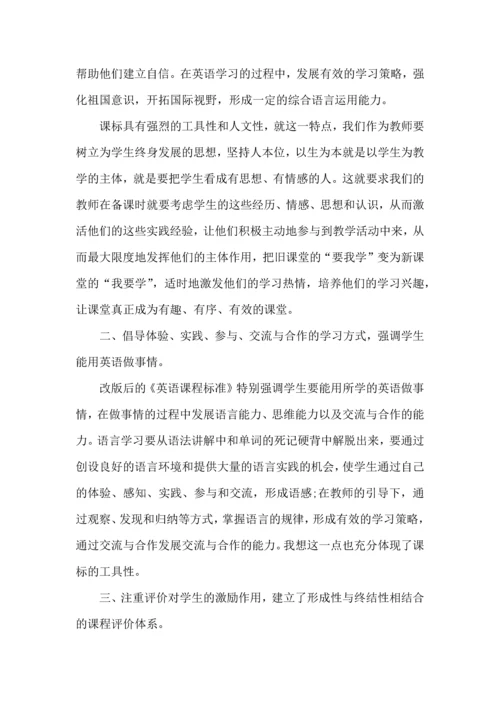 帮助他们建立自信。在英语学习的过程中，发展有效的学习策略，强化祖国意识，开拓国际视野，形成一定的综合语言运用能力。

课标具有强烈的工具性和人文性，就这一特点，我们作为教师要树立为学生终身发展的思想，坚持人本位，以生为本就是以学生为教学的主体，就是要把学生看成有思想、有情感的人。这就要求我们的教师在备课时就要考虑学生的这些经历、情感、思想和认识，从而激活他们的这些实践经验，让他们积极主动地参与到教学活动中来，从而最大限度地发挥他们的主体作用，把旧课堂的“要我学”变为新课堂的“我要学”，适时地激发他们的学习热情，培养他们的学习兴趣，让课堂真正成为有趣、有序、有效的课堂。

二、倡导体验、实践、参与、交流与合作的学习方式，强调学生能用英语做事情。

改版后的《英语课程标准》特别强调学生要能用所学的英语做事情，在做事情的过程中发展语言能力、思维能力以及交流与合作的能力。语言学习要从语法讲解中和单词的死记硬背中解脱出来，要通过创设良好的语言环境和提供大量的语言实践的机会，使学生通过自己的体验、感知、实践、参与和交流，形成语感;在教师的引导下，通过观察、发现和归纳等方式，掌握语言的规律，形成有效的学习策略，通过交流与合作发展交流与合作的能力。我想这一点也充分体现了课标的工具性。

三、注重评价对学生的激励作用，建立了形成性与终结性相结合的课程评价体系。